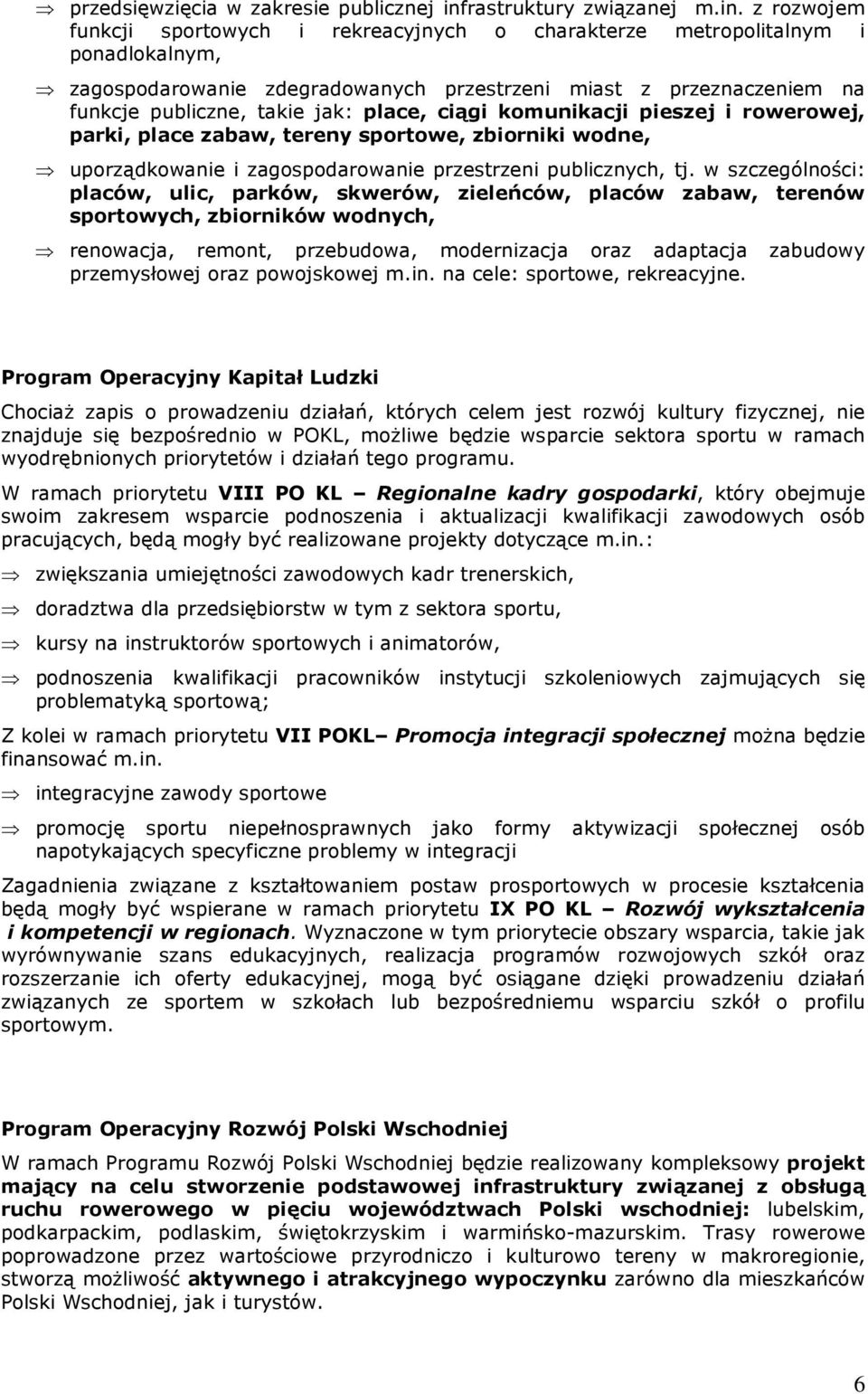 ⇒ przedsięwzięcia w zakresie publicznej infrastruktury związanej m.in. z rozwojem funkcji sportowych i rekreacyjnych o charakterze metropolitalnym i ponadlokalnym,

⇒ zagospodarowanie zdegradowanych przestrzeni miast z przeznaczeniem na funkcje publiczne, takie jak: place, ciągi komunikacji pieszej i rowerowej, parki, place zabaw, tereny sportowe, zbiorniki wodne,

⇒ uporządkowanie i zagospodarowanie przestrzeni publicznych, tj. w szczególności: placów, ulic, parków, skwerów, zieleńców, placów zabaw, terenów sportowych, zbiorników wodnych,

⇒ renowacja, remont, przebudowa, modernizacja oraz adaptacja zabudowy przemysłowej oraz powojskowej m.in. na cele: sportowe, rekreacyjne.

Program Operacyjny Kapitał Ludzki

Chociaż zapis o prowadzeniu działań, których celem jest rozwój kultury fizycznej, nie znajduje się bezpośrednio w POKL, możliwe będzie wsparcie sektora sportu w ramach wyodrębnionych priorytetów i działań tego programu.

W ramach priorytetu VIII PO KL – Regionalne kadry gospodarki, który obejmuje swoim zakresem wsparcie podnoszenia i aktualizacji kwalifikacji zawodowych osób pracujących, będą mogły być realizowane projekty dotyczące m.in.:

⇒ zwiększania umiejętności zawodowych kadr trenerskich,

⇒ doradztwa dla przedsiębiorstw w tym z sektora sportu,

⇒ kursy na instruktorów sportowych i animatorów,

⇒ podnoszenia kwalifikacji pracowników instytucji szkoleniowych zajmujących się problematyką sportową;

Z kolei w ramach priorytetu VII POKL– Promocja integracji społecznej można będzie finansować m.in.

⇒ integracyjne zawody sportowe

⇒ promocję sportu niepełnosprawnych jako formy aktywizacji społecznej osób napotykających specyficzne problemy w integracji

Zagadnienia związane z kształtowaniem postaw prosportowych w procesie kształcenia będą mogły być wspierane w ramach priorytetu IX PO KL – Rozwój wykształcenia i kompetencji w regionach. Wyznaczone w tym priorytecie obszary wsparcia, takie jak wyrównywanie szans edukacyjnych, realizacja programów rozwojowych szkół oraz rozszerzanie ich oferty edukacyjnej, mogą być osiągane dzięki prowadzeniu działań związanych ze sportem w szkołach lub bezpośredniemu wsparciu szkół o profilu sportowym.

Program Operacyjny Rozwój Polski Wschodniej

W ramach Programu Rozwój Polski Wschodniej będzie realizowany kompleksowy projekt mający na celu stworzenie podstawowej infrastruktury związanej z obsługą ruchu rowerowego w pięciu województwach Polski wschodniej: lubelskim, podkarpackim, podlaskim, świętokrzyskim i warmińsko-mazurskim. Trasy rowerowe poprowadzone przez wartościowe przyrodniczo i kulturowo tereny w makroregionie, stworzą możliwość aktywnego i atrakcyjnego wypoczynku zarówno dla mieszkańców Polski Wschodniej, jak i turystów.

6